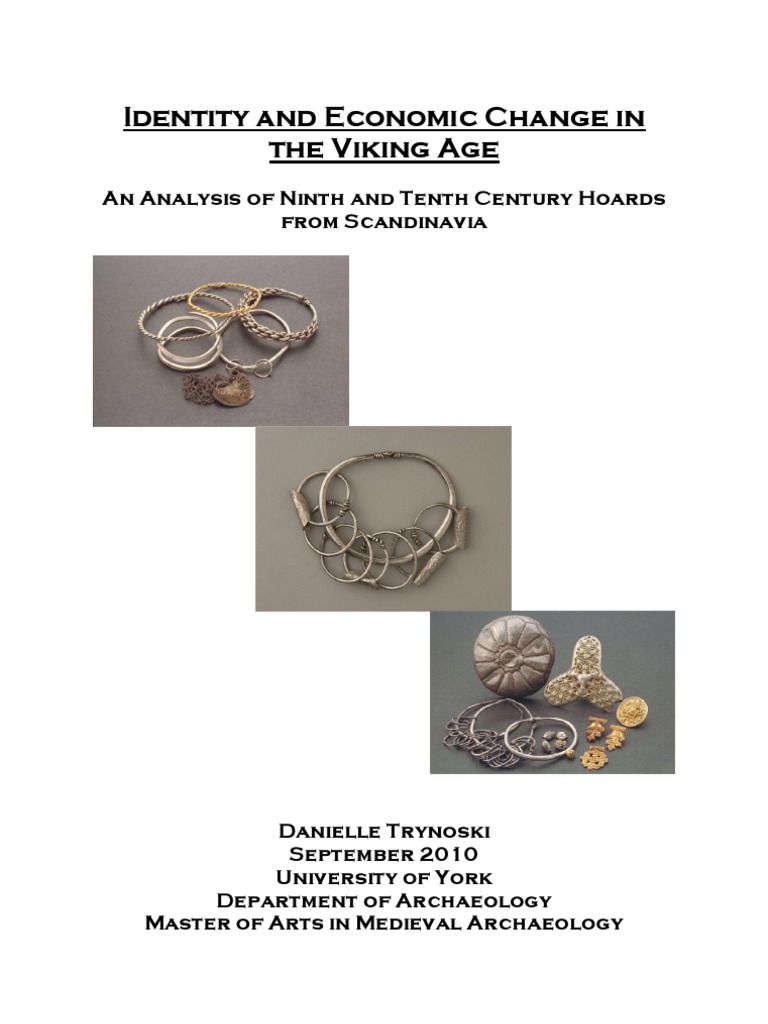 Identity and Economic Change in the Viking Age

An Analysis of Ninth and Tenth Century Hoards from Scandinavia

Danielle Trynoski
September 2010
University of York
Department of Archaeology
Master of Arts in Medieval Archaeology